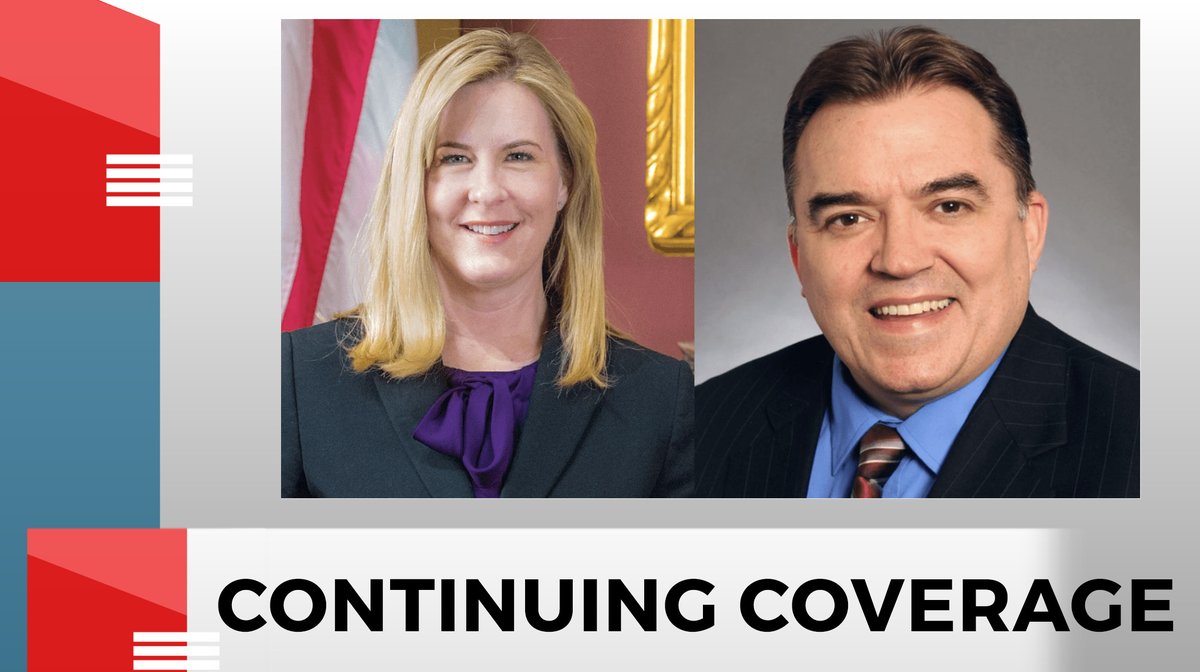 CONTINUING COVERAGE